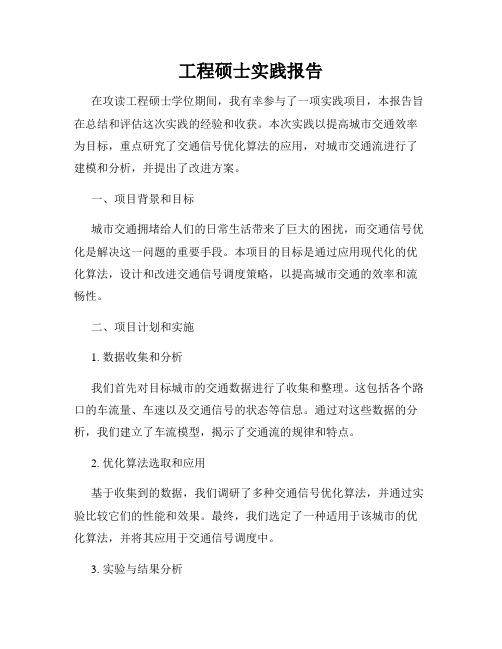 工程硕士实践报告

在攻读工程硕士学位期间，我有幸参与了一项实践项目，本报告旨在总结和评估这次实践的经验和收获。本次实践以提高城市交通效率为目标，重点研究了交通信号优化算法的应用，对城市交通流进行了建模和分析，并提出了改进方案。

一、项目背景和目标

城市交通拥堵给人们的日常生活带来了巨大的困扰，而交通信号优化是解决这一问题的重要手段。本项目的目标是通过应用现代化的优化算法，设计和改进交通信号调度策略，以提高城市交通的效率和流畅性。

二、项目计划和实施

1. 数据收集和分析

我们首先对目标城市的交通数据进行了收集和整理。这包括各个路口的车流量、车速以及交通信号的状态等信息。通过对这些数据的分析，我们建立了车流模型，揭示了交通流的规律和特点。

2. 优化算法选取和应用

基于收集到的数据，我们调研了多种交通信号优化算法，并通过实验比较它们的性能和效果。最终，我们选定了一种适用于该城市的优化算法，并将其应用于交通信号调度中。

3. 实验与结果分析